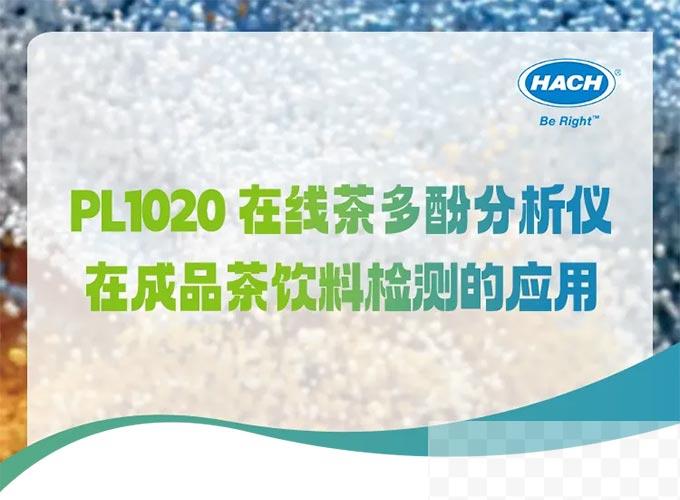 HACH®
Be Right™

PL1020 在线茶多酚分析仪
在成品茶饮料检测的应用